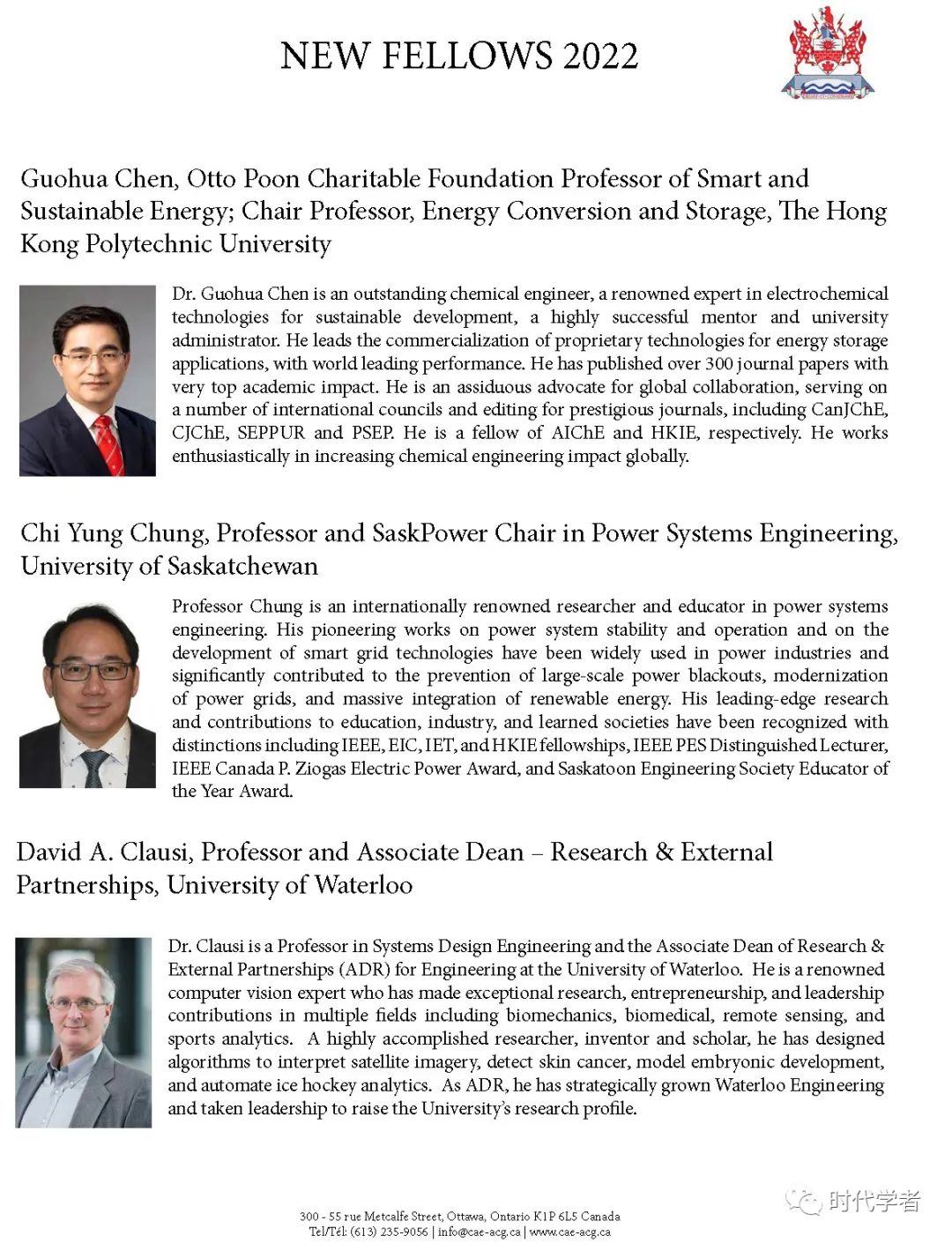 NEW FELLOWS 2022

Guohua Chen, Otto Poon Charitable Foundation Professor of Smart and Sustainable Energy; Chair Professor, Energy Conversion and Storage, The Hong Kong Polytechnic University

Dr. Guohua Chen is an outstanding chemical engineer, a renowned expert in electrochemical technologies for sustainable development, a highly successful mentor and university administrator. He leads the commercialization of proprietary technologies for energy storage applications, with world leading performance. He has published over 300 journal papers with very top academic impact. He is an assiduous advocate for global collaboration, serving on a number of international councils and editing for prestigious journals, including CanJChE, CJChE, SEPPUR and PSEP. He is a fellow of AIChE and HKIE, respectively. He works enthusiastically in increasing chemical engineering impact globally.

Chi Yung Chung, Professor and SaskPower Chair in Power Systems Engineering, University of Saskatchewan

Professor Chung is an internationally renowned researcher and educator in power systems engineering. His pioneering works on power system stability and operation and on the development of smart grid technologies have been widely used in power industries and significantly contributed to the prevention of large-scale power blackouts, modernization of power grids, and massive integration of renewable energy. His leading-edge research and contributions to education, industry, and learned societies have been recognized with distinctions including IEEE, EIC, IET, and HKIE fellowships, IEEE PES Distinguished Lecturer, IEEE Canada P. Ziogas Electric Power Award, and Saskatoon Engineering Society Educator of the Year Award.

David A. Clausi, Professor and Associate Dean – Research & External Partnerships, University of Waterloo

Dr. Clausi is a Professor in Systems Design Engineering and the Associate Dean of Research & External Partnerships (ADR) for Engineering at the University of Waterloo. He is a renowned computer vision expert who has made exceptional research, entrepreneurship, and leadership contributions in multiple fields including biomechanics, biomedical, remote sensing, and sports analytics. A highly accomplished researcher, inventor and scholar, he has designed algorithms to interpret satellite imagery, detect skin cancer, model embryonic development, and automate ice hockey analytics. As ADR, he has strategically grown Waterloo Engineering and taken leadership to raise the University's research profile.

300 - 55 rue Metcalfe Street, Ottawa, Ontario K1P 6L5 Canada
Tel/Tél: (613) 235-9056 | info@cae-acg.ca | www.cae-acg.ca

时代学者